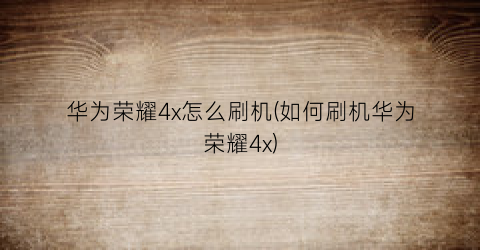 华为荣耀4x怎么刷机(如何刷机华为荣耀4x)